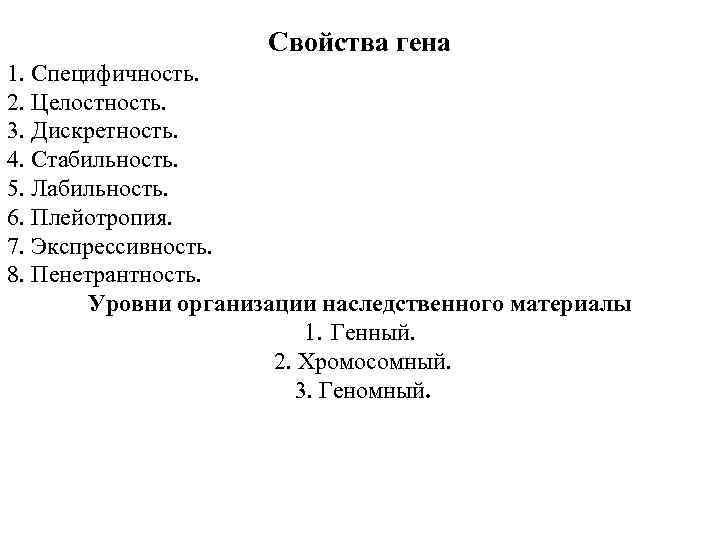 Свойства гена

1. Специфичность.
2. Целостность.
3. Дискретность.
4. Стабильность.
5. Лабильность.
6. Плейотропия.
7. Экспрессивность.
8. Пенетрантность.

Уровни организации наследственного материалы

1. Генный.
2. Хромосомный.
3. Геномный.